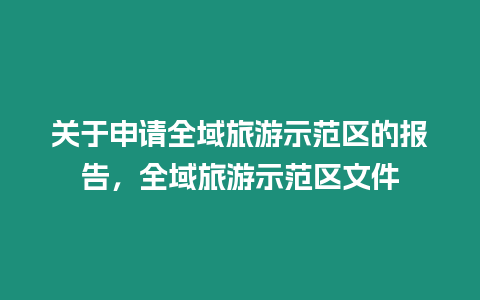 关于申请全域旅游示范区的报告，全域旅游示范区文件